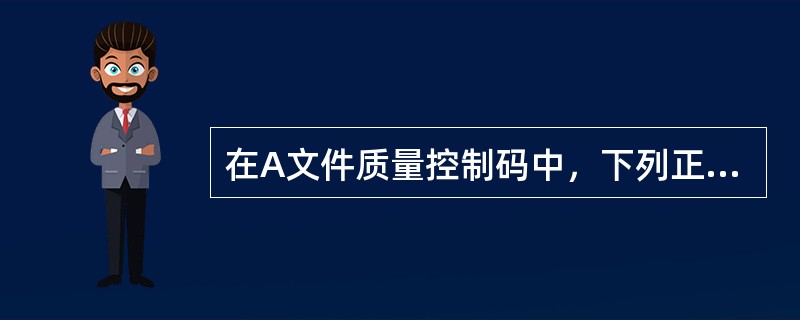 在A文件质量控制码中，下列正...